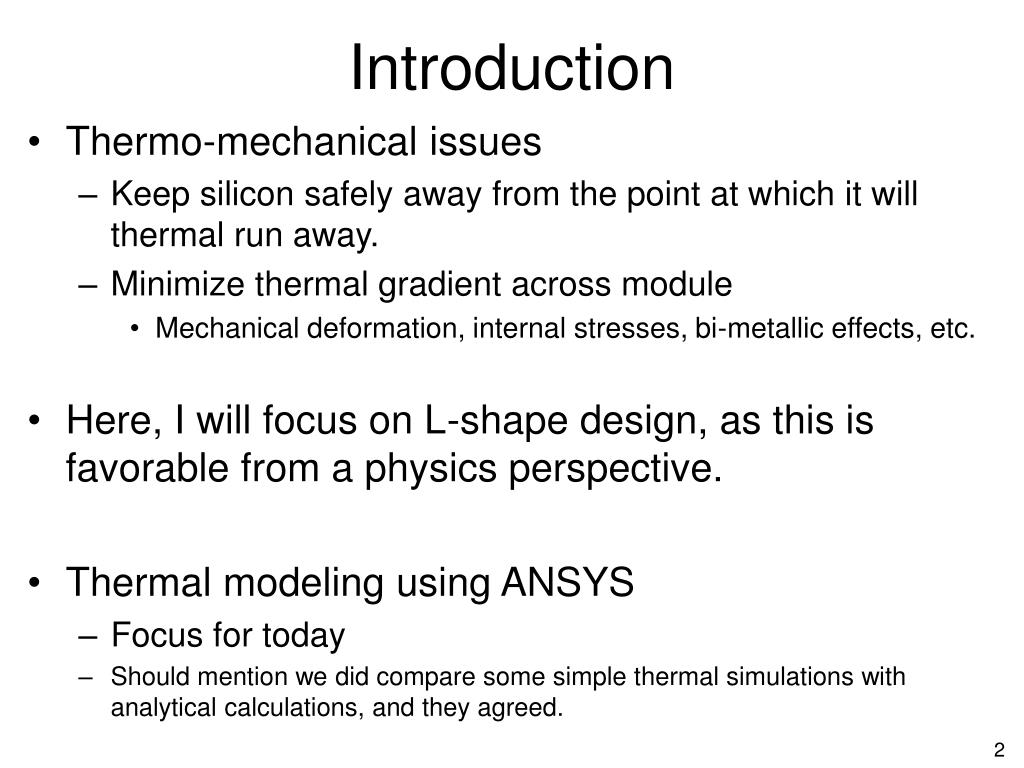 Introduction

• Thermo-mechanical issues
– Keep silicon safely away from the point at which it will thermal run away.
– Minimize thermal gradient across module
• Mechanical deformation, internal stresses, bi-metallic effects, etc.

• Here, I will focus on L-shape design, as this is favorable from a physics perspective.

• Thermal modeling using ANSYS
– Focus for today
– Should mention we did compare some simple thermal simulations with analytical calculations, and they agreed.

2